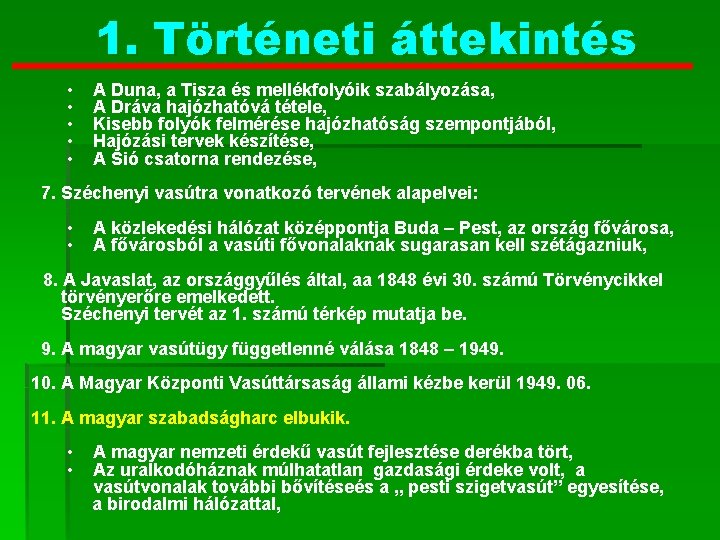 1. Történeti áttekintés

• A Duna, a Tisza és mellékfolyóik szabályozása,
• A Dráva hajózhatóvá tétele,
• Kisebb folyók felmérése hajózhatóság szempontjából,
• Hajózási tervek készítése,
• A Sió csatorna rendezése,

7. Széchenyi vasútra vonatkozó tervének alapelvei:

• A közlekedési hálózat középpontja Buda – Pest, az ország fővárosa,
• A fővárosból a vasúti fővonalaknak sugarasan kell szétágazniuk,

8. A Javaslat, az országgyűlés által, aa 1848 évi 30. számú Törvénycikkel törvényerőre emelkedett.
Széchenyi tervét az 1. számú térkép mutatja be.

9. A magyar vasútügy függetlenné válása 1848 – 1949.

10. A Magyar Központi Vasúttársaság állami kézbe kerül 1949. 06.

11. A magyar szabadságharc elbukik.

• A magyar nemzeti érdekű vasút fejlesztése derékba tört,
• Az uralkodóháznak múlhatatlan gazdasági érdeke volt, a vasútvonalak további bővítéseés a „ pesti szigetvasút” egyesítése, a birodalmi hálózattal,